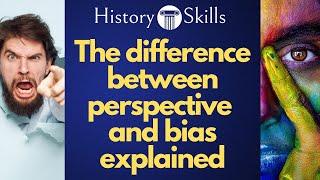 History Skills

The difference between perspective and bias explained